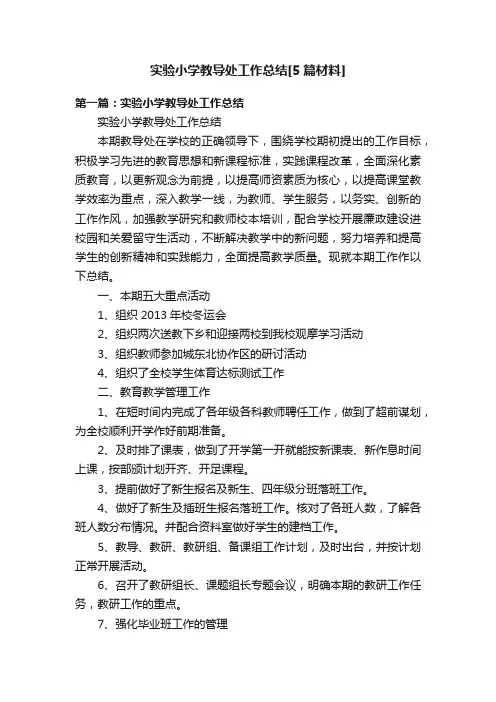 实验小学教导处工作总结[5篇材料]

第一篇：实验小学教导处工作总结

实验小学教导处工作总结

本期教导处在学校的正确领导下，围绕学校期初提出的工作目标，积极学习先进的教育思想和新课程标准，实践课程改革，全面深化素质教育，以更新观念为前提，以提高师资素质为核心，以提高课堂教学效率为重点，深入教学一线，为教师、学生服务，以务实、创新的工作作风，加强教学研究和教师校本培训，配合学校开展廉政建设进校园和关爱留守生活动，不断解决教学中的新问题，努力培养和提高学生的创新精神和实践能力，全面提高教学质量。现就本期工作作以下总结。

一、本期五大重点活动

1、组织 2013 年校冬运会

2、组织两次送教下乡和迎接两校到我校观摩学习活动

3、组织教师参加城东北协作区的研讨活动

4、组织了全校学生体育达标测试工作

二、教育教学管理工作

1、在短时间内完成了各年级各科教师聘任工作，做到了超前谋划，为全校顺利开学作好前期准备。

2、及时排了课表，做到了开学第一开就能按新课表、新作息时间上课，按部颁计划开齐、开足课程。

3、提前做好了新生报名及新生、四年级分班落班工作。

4、做好了新生及插班生报名落班工作。核对了各班人数，了解各班人数分布情况。并配合资料室做好学生的建档工作。

5、教导、教研、教研组、备课组工作计划，及时出台，并按计划正常开展活动。

6、召开了教研组长、课题组长专题会议，明确本期的教研工作任务，教研工作的重点。

7、强化毕业班工作的管理